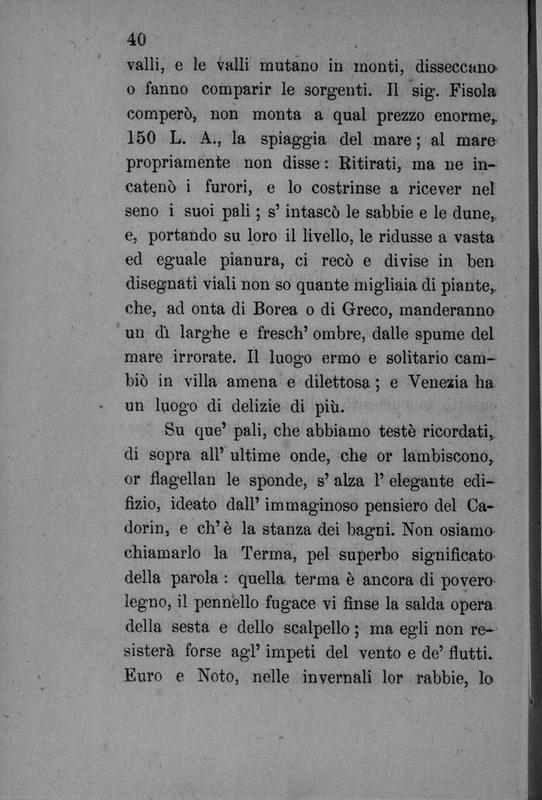 40

valli, e le valli mutano in monti, disseccano o fanno comparir le sorgenti. Il sig. Fisola comperò, non monta a qual prezzo enorme, 150 L. A., la spiaggia del mare; al mare propriamente non disse: Ritirati, ma ne incatenò i furori, e lo costrinse a ricever nel seno i suoi pali; s' intascò le sabbie e le dune, e, portando su loro il livello, le ridusse a vasta ed eguale pianura, ci recò e divise in ben disegnati viali non so quante migliaia di piante, che, ad onta di Borea o di Greco, manderanno un dì larghe e fresch' ombre, dalle spume del mare irrorate. Il luogo ermo e solitario cambiò in villa amena e dilettosa; e Venezia ha un luogo di delizie di più.

Su que' pali, che abbiamo testè ricordati, di sopra all' ultime onde, che or lambiscono, or flagellan le sponde, s' alza l' elegante edifizio, ideato dall' immaginoso pensiero del Cadorin, e ch' è la stanza dei bagni. Non osiamo chiamarlo la Terma, pel superbo significato della parola: quella terma è ancora di povero legno, il pennello fugace vi finse la salda opera della sesta e dello scalpello; ma egli non resisterà forse agl' impeti del vento e de' flutti. Euro e Noto, nelle invernali lor rabbie, lo